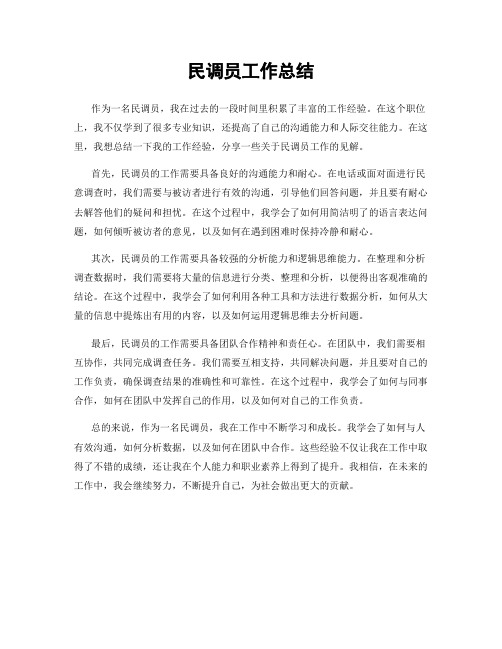 民调员工作总结

作为一名民调员，我在过去的一段时间里积累了丰富的工作经验。在这个职位上，我不仅学到了很多专业知识，还提高了自己的沟通能力和人际交往能力。在这里，我想总结一下我的工作经验，分享一些关于民调员工作的见解。

首先，民调员的工作需要具备良好的沟通能力和耐心。在电话或面对面进行民意调查时，我们需要与被访者进行有效的沟通，引导他们回答问题，并且要有耐心去解答他们的疑问和担忧。在这个过程中，我学会了如何用简洁明了的语言表达问题，如何倾听被访者的意见，以及如何在遇到困难时保持冷静和耐心。

其次，民调员的工作需要具备较强的分析能力和逻辑思维能力。在整理和分析调查数据时，我们需要将大量的信息进行分类、整理和分析，以便得出客观准确的结论。在这个过程中，我学会了如何利用各种工具和方法进行数据分析，如何从大量的信息中提炼出有用的内容，以及如何运用逻辑思维去分析问题。

最后，民调员的工作需要具备团队合作精神和责任心。在团队中，我们需要相互协作，共同完成调查任务。我们需要互相支持，共同解决问题，并且要对自己的工作负责，确保调查结果的准确性和可靠性。在这个过程中，我学会了如何与同事合作，如何在团队中发挥自己的作用，以及如何对自己的工作负责。

总的来说，作为一名民调员，我在工作中不断学习和成长。我学会了如何与人有效沟通，如何分析数据，以及如何在团队中合作。这些经验不仅让我在工作中取得了不错的成绩，还让我在个人能力和职业素养上得到了提升。我相信，在未来的工作中，我会继续努力，不断提升自己，为社会做出更大的贡献。